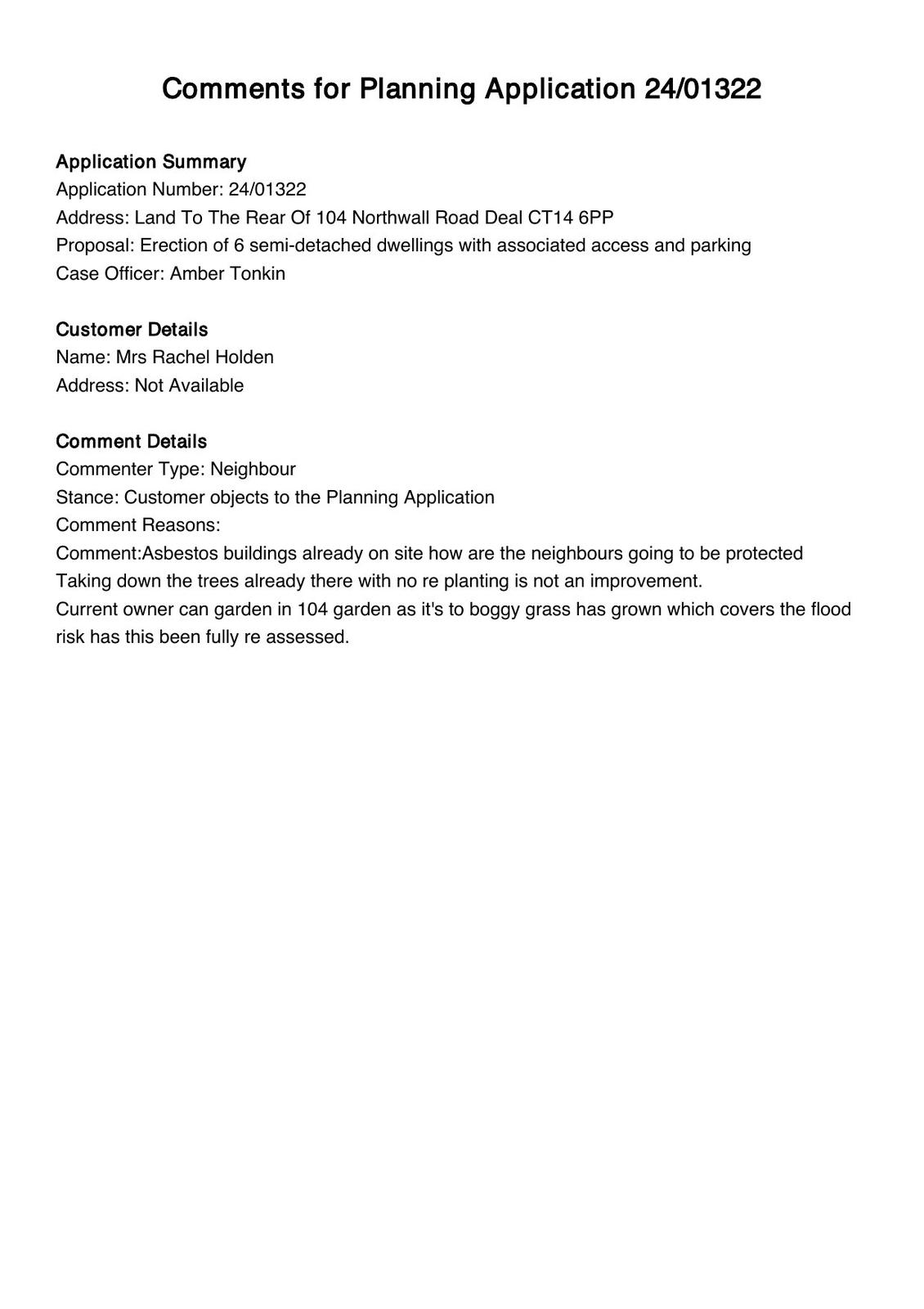 Comments for Planning Application 24/01322

Application Summary
Application Number: 24/01322
Address: Land To The Rear Of 104 Northwall Road Deal CT14 6PP
Proposal: Erection of 6 semi-detached dwellings with associated access and parking
Case Officer: Amber Tonkin

Customer Details
Name: Mrs Rachel Holden
Address: Not Available

Comment Details
Commenter Type: Neighbour
Stance: Customer objects to the Planning Application
Comment Reasons:
Comment:Asbestos buildings already on site how are the neighbours going to be protected
Taking down the trees already there with no re planting is not an improvement.
Current owner can garden in 104 garden as it's to boggy grass has grown which covers the flood risk has this been fully re assessed.